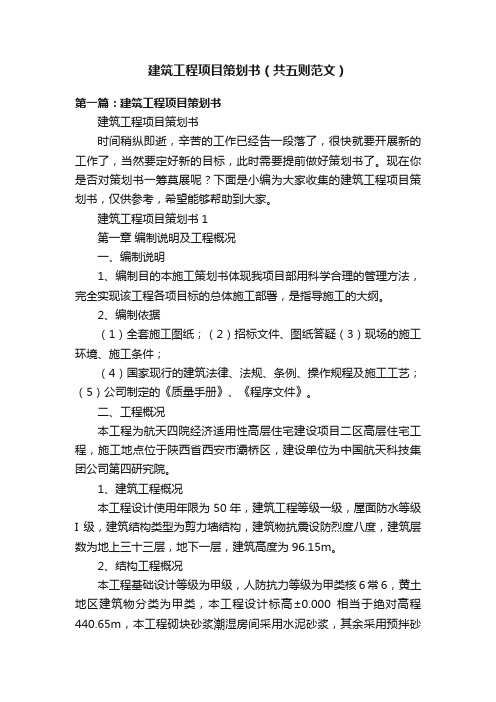 建筑工程项目策划书（共五则范文）

第一篇：建筑工程项目策划书

建筑工程项目策划书

时间稍纵即逝，辛苦的工作已经告一段落了，很快就要开展新的工作了，当然要定好新的目标，此时需要提前做好策划书了。现在你是否对策划书一筹莫展呢？下面是小编为大家收集的建筑工程项目策划书，仅供参考，希望能够帮助到大家。

建筑工程项目策划书 1

第一章 编制说明及工程概况

一、编制说明

1、编制目的本施工策划书体现我项目部用科学合理的管理方法，完全实现该工程各项目标的总体施工部署，是指导施工的大纲。

2、编制依据

（1）全套施工图纸；（2）招标文件、图纸答疑（3）现场的施工环境、施工条件；

（4）国家现行的建筑法律、法规、条例、操作规程及施工工艺；（5）公司制定的《质量手册》、《程序文件》。

二、工程概况

本工程为航天四院经济适用性高层住宅建设项目二区高层住宅工程，施工地点位于陕西省西安市灞桥区，建设单位为中国航天科技集团公司第四研究院。

1、建筑工程概况

本工程设计使用年限为 50 年，建筑工程等级一级，屋面防水等级 I 级，建筑结构类型为剪力墙结构，建筑物抗震设防烈度八度，建筑层数为地上三十三层，地下一层，建筑高度为 96.15m。

2、结构工程概况

本工程基础设计等级为甲级，人防抗力等级为甲类核 6 常 6，黄土地区建筑物分类为甲类，本工程设计标高 ±0.000 相当于绝对高程 440.65m，本工程砌块砂浆潮湿房间采用水泥砂浆，其余采用预拌砂